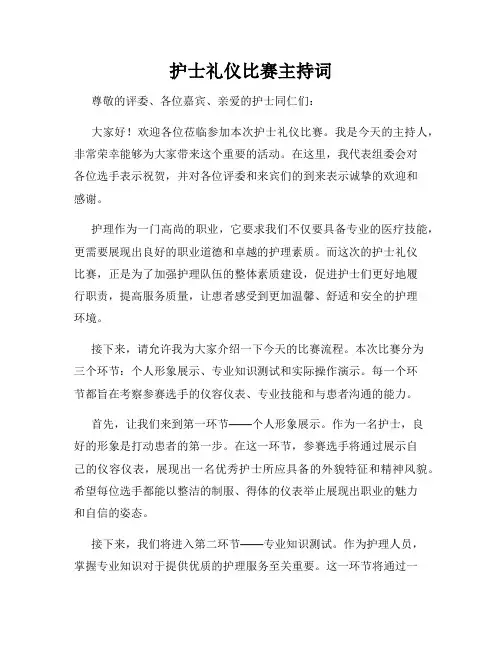 护士礼仪比赛主持词

尊敬的评委、各位嘉宾、亲爱的护士同仁们:

大家好！欢迎各位莅临参加本次护士礼仪比赛。我是今天的主持人，非常荣幸能够为大家带来这个重要的活动。在这里，我代表组委会对各位选手表示祝贺，并对各位评委和来宾们的到来表示诚挚的欢迎和感谢。

护理作为一门高尚的职业，它要求我们不仅要具备专业的医疗技能，更需要展现出良好的职业道德和卓越的护理素质。而这次的护士礼仪比赛，正是为了加强护理队伍的整体素质建设，促进护士们更好地履行职责，提高服务质量，让患者感受到更加温馨、舒适和安全的护理环境。

接下来，请允许我为大家介绍一下今天的比赛流程。本次比赛分为三个环节：个人形象展示、专业知识测试和实际操作演示。每一个环节都旨在考察参赛选手的仪容仪表、专业技能和与患者沟通的能力。

首先，让我们来到第一环节——个人形象展示。作为一名护士，良好的形象是打动患者的第一步。在这一环节，参赛选手将通过展示自己的仪容仪表，展现出一名优秀护士所应具备的外貌特征和精神风貌。希望每位选手都能以整洁的制服、得体的仪表举止展现出职业的魅力和自信的姿态。

接下来，我们将进入第二环节——专业知识测试。作为护理人员，掌握专业知识对于提供优质的护理服务至关重要。这一环节将通过一